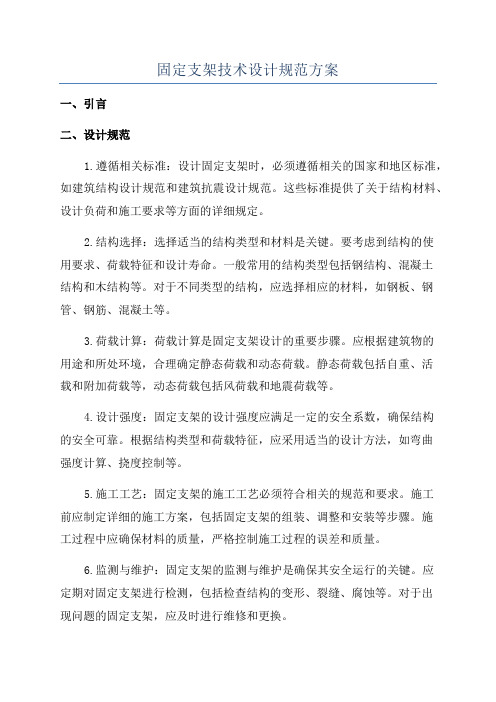 固定支架技术设计规范方案

一、引言

二、设计规范

1.遵循相关标准：设计固定支架时，必须遵循相关的国家和地区标准，如建筑结构设计规范和建筑抗震设计规范。这些标准提供了关于结构材料、设计负荷和施工要求等方面的详细规定。

2.结构选择：选择适当的结构类型和材料是关键。要考虑到结构的使用要求、荷载特征和设计寿命。一般常用的结构类型包括钢结构、混凝土结构和木结构等。对于不同类型的结构，应选择相应的材料，如钢板、钢管、钢筋、混凝土等。

3.荷载计算：荷载计算是固定支架设计的重要步骤。应根据建筑物的用途和所处环境，合理确定静态荷载和动态荷载。静态荷载包括自重、活载和附加荷载等，动态荷载包括风荷载和地震荷载等。

4.设计强度：固定支架的设计强度应满足一定的安全系数，确保结构的安全可靠。根据结构类型和荷载特征，应采用适当的设计方法，如弯曲强度计算、挠度控制等。

5.施工工艺：固定支架的施工工艺必须符合相关的规范和要求。施工前应制定详细的施工方案，包括固定支架的组装、调整和安装等步骤。施工过程中应确保材料的质量，严格控制施工过程的误差和质量。

6.监测与维护：固定支架的监测与维护是确保其安全运行的关键。应定期对固定支架进行检测，包括检查结构的变形、裂缝、腐蚀等。对于出现问题的固定支架，应及时进行维修和更换。